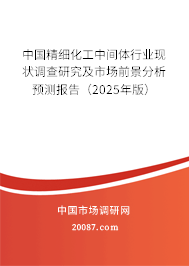 中国精细化工中间体行业现状调查研究及市场前景分析预测报告（2025年版）

中国市场调研网

20087.com